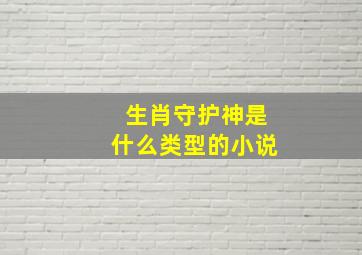 生肖守护神是
什么类型的小说